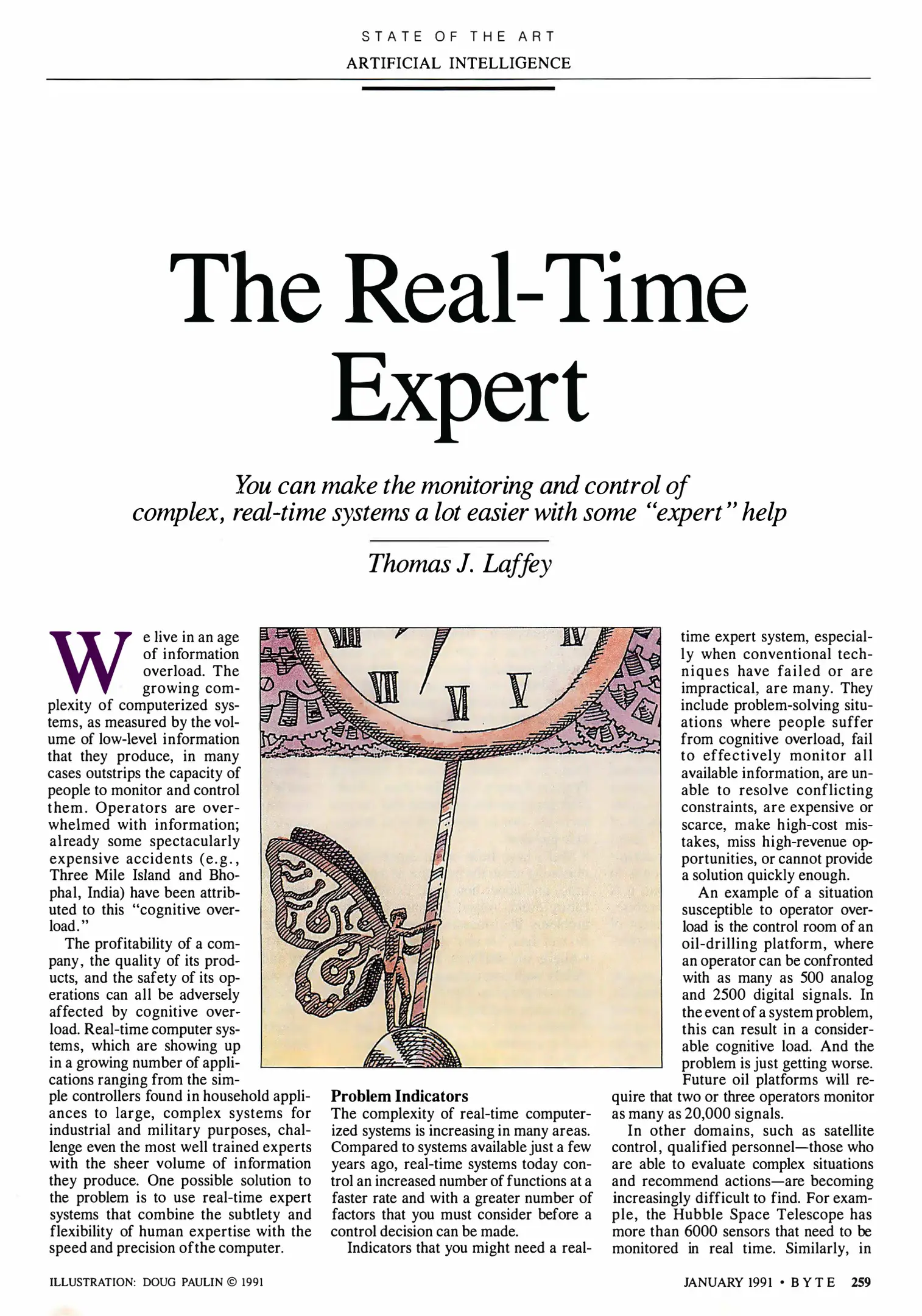 STATE OF THE ART
ARTIFICIAL INTELLIGENCE

The Real-Time Expert

You can make the monitoring and control of complex, real-time systems a lot easier with some "expert" help

Thomas J. Laffey

We live in an age of information overload. The growing complexity of computerized systems, as measured by the volume of low-level information that they produce, in many cases outstrips the capacity of people to monitor and control them. Operators are overwhelmed with information; already some spectacularly expensive accidents (e.g., Three Mile Island and Bhophal, India) have been attributed to this "cognitive overload."

The profitability of a company, the quality of its products, and the safety of its operations can all be adversely affected by cognitive overload. Real-time computer systems, which are showing up in a growing number of applications ranging from the simple controllers found in household appliances to large, complex systems for industrial and military purposes, challenge even the most well trained experts with the sheer volume of information they produce. One possible solution to the problem is to use real-time expert systems that combine the subtlety and flexibility of human expertise with the speed and precision of the computer.

Problem Indicators
The complexity of real-time computerized systems is increasing in many areas. Compared to systems available just a few years ago, real-time systems today control an increased number of functions at a faster rate and with a greater number of factors that you must consider before a control decision can be made.

Indicators that you might need a real-time expert system, especially when conventional techniques have failed or are impractical, are many. They include problem-solving situations where people suffer from cognitive overload, fail to effectively monitor all available information, are unable to resolve conflicting constraints, are expensive or scarce, make high-cost mistakes, miss high-revenue opportunities, or cannot provide a solution quickly enough.

An example of a situation susceptible to operator overload is the control room of an oil-drilling platform, where an operator can be confronted with as many as 500 analog and 2500 digital signals. In the event of a system problem, this can result in a considerable cognitive load. And the problem is just getting worse. Future oil platforms will require that two or three operators monitor as many as 20,000 signals.

In other domains, such as satellite control, qualified personnel—those who are able to evaluate complex situations and recommend actions—are becoming increasingly difficult to find. For example, the Hubble Space Telescope has more than 6000 sensors that need to be monitored in real time. Similarly, in

ILLUSTRATION: DOUG PAULIN © 1991

JANUARY 1991 • BYTE 259